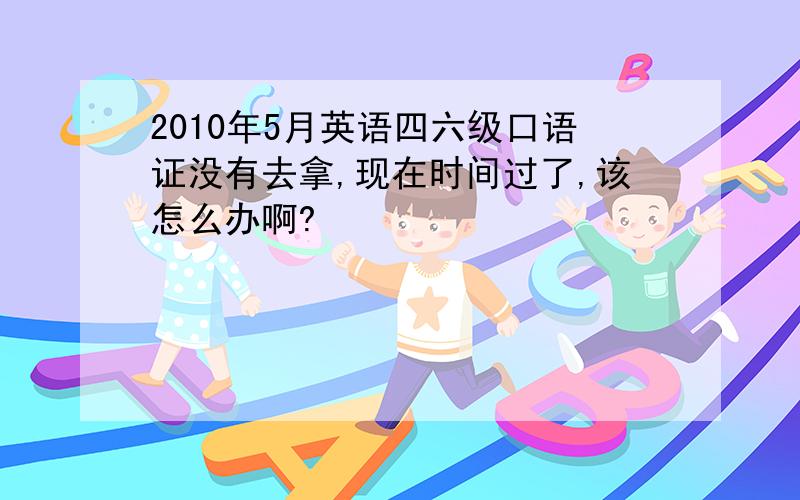 2010年5月英语四六级口语证没有去拿,现在时间过了,该怎么办啊?